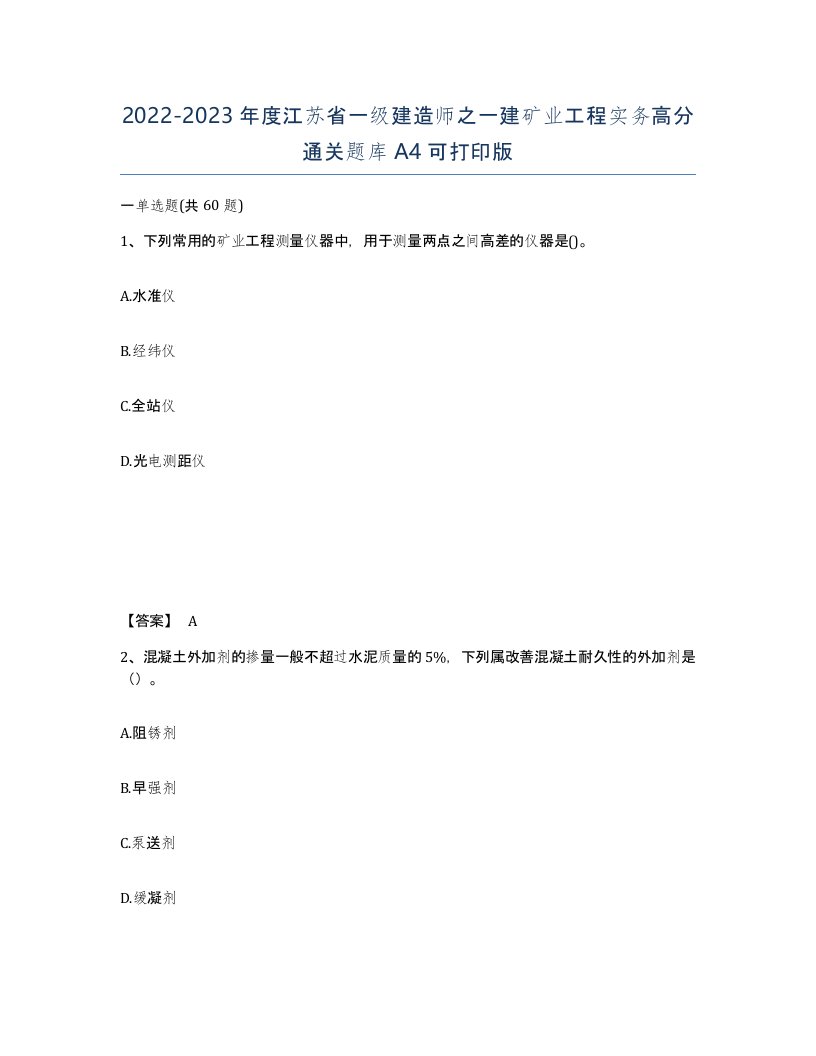 2022-2023年度江苏省一级建造师之一建矿业工程实务高分通关题库A4可打印版

一单选题(共60题)

1、下列常用的矿业工程测量仪器中，用于测量两点之间高差的仪器是()。

A.水准仪

B.经纬仪

C.全站仪

D.光电测距仪

【答案】 A

2、混凝土外加剂的掺量一般不超过水泥质量的5%，下列属改善混凝土耐久性的外加剂是（）。

A.阻锈剂

B.早强剂

C.泵送剂

D.缓凝剂